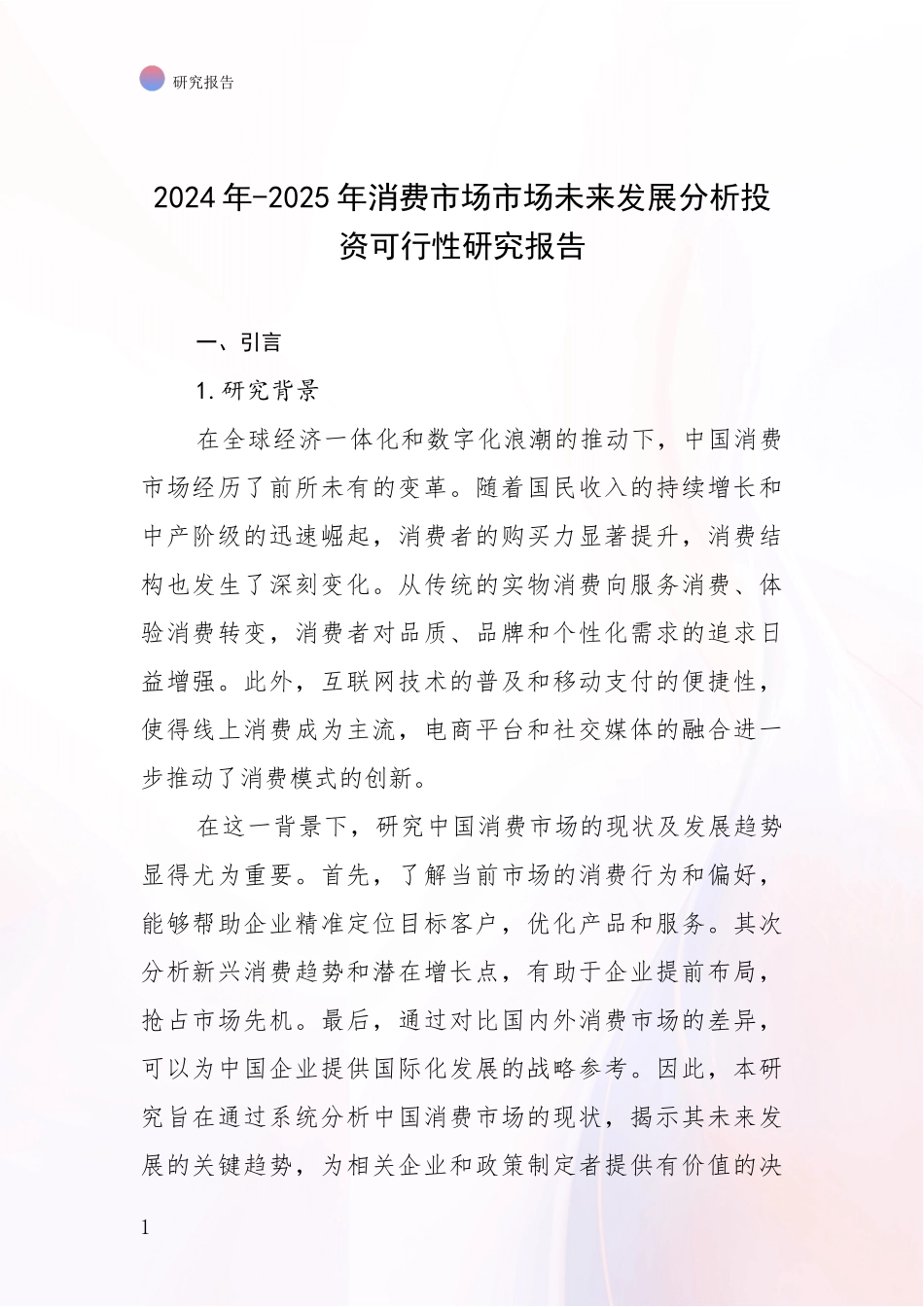 研究报告

2024年-2025年消费市场市场未来发展分析投资可行性研究报告

一、引言

1.研究背景

在全球经济一体化和数字化浪潮的推动下，中国消费市场经历了前所未有的变革。随着国民收入的持续增长和中产阶级的迅速崛起，消费者的购买力显著提升，消费结构也发生了深刻变化。从传统的实物消费向服务消费、体验消费转变，消费者对品质、品牌和个性化需求的追求日益增强。此外，互联网技术的普及和移动支付的便捷性，使得线上消费成为主流，电商平台和社交媒体的融合进一步推动了消费模式的创新。

在这一背景下，研究中国消费市场的现状及发展趋势显得尤为重要。首先，了解当前市场的消费行为和偏好，能够帮助企业精准定位目标客户，优化产品和服务。其次分析新兴消费趋势和潜在增长点，有助于企业提前布局，抢占市场先机。最后，通过对比国内外消费市场的差异，可以为中国企业提供国际化发展的战略参考。因此，本研究旨在通过系统分析中国消费市场的现状，揭示其未来发展的关键趋势，为相关企业和政策制定者提供有价值的决

1